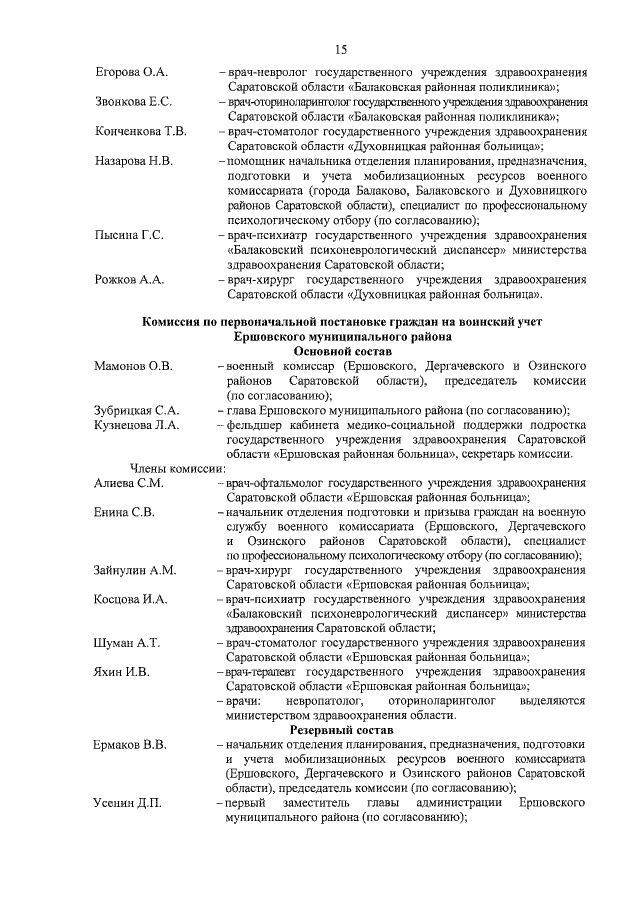 15

Егорова О.А. – врач-невролог государственного учреждения здравоохранения Саратовской области «Балаковская районная поликлиника»;

Звонкова Е.С. – врач-оториноларинголог государственного учреждения здравоохранения Саратовской области «Балаковская районная поликлиника»;

Конченкова Т.В. – врач-стоматолог государственного учреждения здравоохранения Саратовской области «Духовницкая районная больница»;

Назарова Н.В. – помощник начальника отделения планирования, предназначения, подготовки и учета мобилизационных ресурсов военного комиссариата (города Балаково, Балаковского и Духовницкого районов Саратовской области), специалист по профессиональному психологическому отбору (по согласованию);

Пысина Г.С. – врач-психиатр государственного учреждения здравоохранения «Балаковский психоневрологический диспансер» министерства здравоохранения Саратовской области;

Рожков А.А. – врач-хирург государственного учреждения здравоохранения Саратовской области «Духовницкая районная больница».

Комиссия по первоначальной постановке граждан на воинский учет Ершовского муниципального района
Основной состав

Мамонов О.В. – военный комиссар (Ершовского, Дергачевского и Озинского районов Саратовской области), председатель комиссии (по согласованию);

Зубрицкая С.А. – глава Ершовского муниципального района (по согласованию);

Кузнецова Л.А. – фельдшер кабинета медико-социальной поддержки подростка государственного учреждения здравоохранения Саратовской области «Ершовская районная больница», секретарь комиссии.

Члены комиссии:

Алиева С.М. – врач-офтальмолог государственного учреждения здравоохранения Саратовской области «Ершовская районная больница»;

Енина С.В. – начальник отделения подготовки и призыва граждан на военную службу военного комиссариата (Ершовского, Дергачевского и Озинского районов Саратовской области), специалист по профессиональному психологическому отбору (по согласованию);

Зайнулин А.М. – врач-хирург государственного учреждения здравоохранения Саратовской области «Ершовская районная больница»;

Косцова И.А. – врач-психиатр государственного учреждения здравоохранения «Балаковский психоневрологический диспансер» министерства здравоохранения Саратовской области;

Шуман А.Т. – врач-стоматолог государственного учреждения здравоохранения Саратовской области «Ершовская районная больница»;

Яхин И.В. – врач-терапевт государственного учреждения здравоохранения Саратовской области «Ершовская районная больница»;

– врачи: невропатолог, оториноларинголог выделяются министерством здравоохранения области.

Резервный состав

Ермаков В.В. – начальник отделения планирования, предназначения, подготовки и учета мобилизационных ресурсов военного комиссариата (Ершовского, Дергачевского и Озинского районов Саратовской области), председатель комиссии (по согласованию);

Усенин Д.П. – первый заместитель главы администрации Ершовского муниципального района (по согласованию);